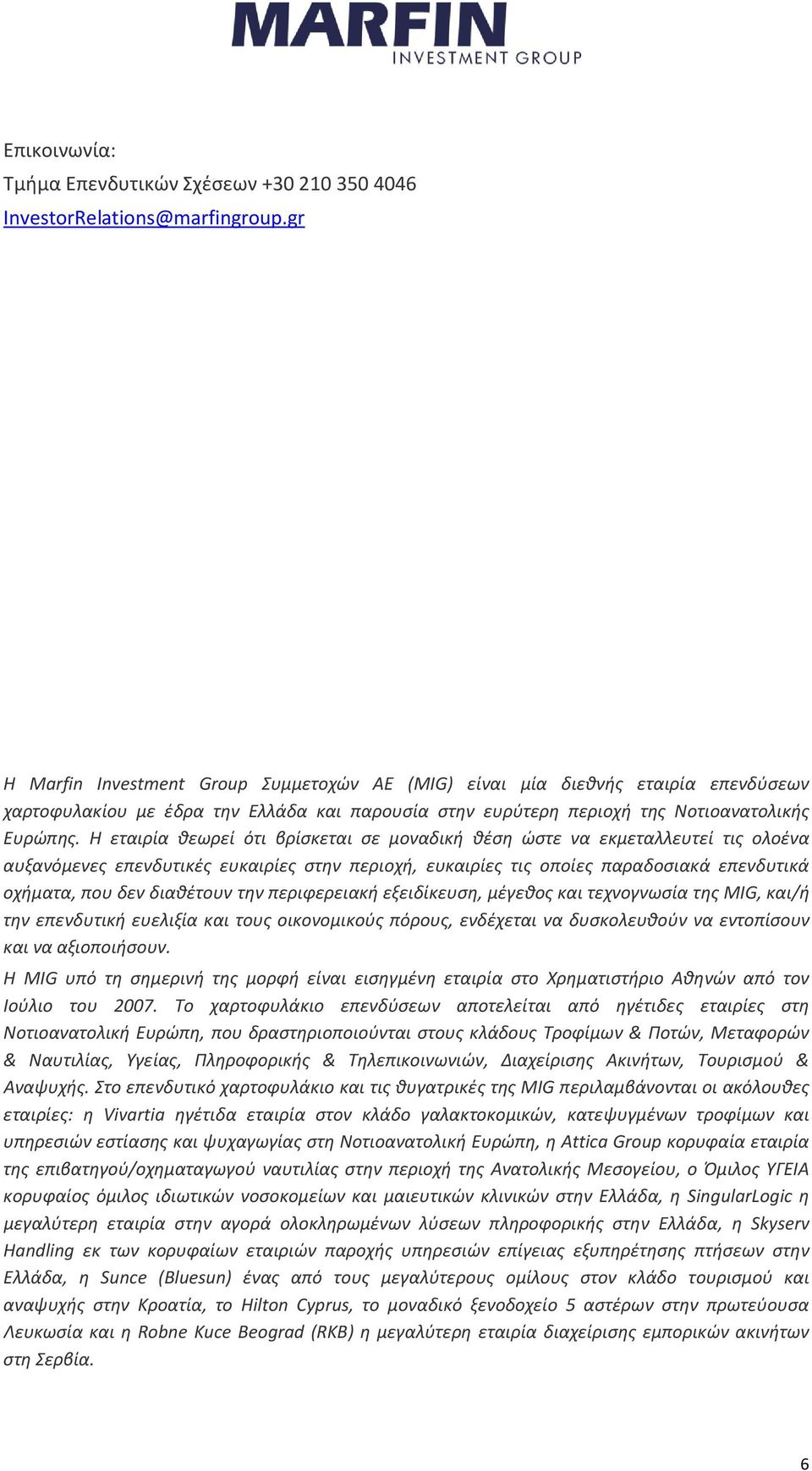 MARFIN
INVESTMENT GROUP

Επικοινωνία:
Τμήμα Επενδυτικών Σχέσεων +30 210 350 4046
InvestorRelations@marfingroup.gr

Η Marfin Investment Group Συμμετοχών ΑΕ (MIG) είναι μία διεθνής εταιρία επενδύσεων χαρτοφυλακίου με έδρα την Ελλάδα και παρουσία στην ευρύτερη περιοχή της Νοτιοανατολικής Ευρώπης. Η εταιρία θεωρεί ότι βρίσκεται σε μοναδική θέση ώστε να εκμεταλλευτεί τις ολοένα αυξανόμενες επενδυτικές ευκαιρίες στην περιοχή, ευκαιρίες τις οποίες παραδοσιακά επενδυτικά οχήματα, που δεν διαθέτουν την περιφερειακή εξειδίκευση, μέγεθος και τεχνογνωσία της MIG, και/ή την επενδυτική ευελιξία και τους οικονομικούς πόρους, ενδέχεται να δυσκολευθούν να εντοπίσουν και να αξιοποιήσουν.
Η MIG υπό τη σημερινή της μορφή είναι εισηγμένη εταιρία στο Χρηματιστήριο Αθηνών από τον Ιούλιο του 2007. Το χαρτοφυλάκιο επενδύσεων αποτελείται από ηγέτιδες εταιρίες στη Νοτιοανατολική Ευρώπη, που δραστηριοποιούνται στους κλάδους Τροφίμων & Ποτών, Μεταφορών & Ναυτιλίας, Υγείας, Πληροφορικής & Τηλεπικοινωνιών, Διαχείρισης Ακινήτων, Τουρισμού & Αναψυχής. Στο επενδυτικό χαρτοφυλάκιο και τις θυγατρικές της MIG περιλαμβάνονται οι ακόλουθες εταιρίες: η Vivartia ηγέτιδα εταιρία στον κλάδο γαλακτοκομικών, κατεψυγμένων τροφίμων και υπηρεσιών εστίασης και ψυχαγωγίας στη Νοτιοανατολική Ευρώπη, η Attica Group κορυφαία εταιρία της επιβατηγού/οχηματαγωγού ναυτιλίας στην περιοχή της Ανατολικής Μεσογείου, ο Όμιλος ΥΓΕΙΑ κορυφαίος όμιλος ιδιωτικών νοσοκομείων και μαιευτικών κλινικών στην Ελλάδα, η SingularLogic η μεγαλύτερη εταιρία στην αγορά ολοκληρωμένων λύσεων πληροφορικής στην Ελλάδα, η Skyserv Handling εκ των κορυφαίων εταιριών παροχής υπηρεσιών επίγειας εξυπηρέτησης πτήσεων στην Ελλάδα, η Sunce (Bluesun) ένας από τους μεγαλύτερους ομίλους στον κλάδο τουρισμού και αναψυχής στην Κροατία, το Hilton Cyprus, το μοναδικό ξενοδοχείο 5 αστέρων στην πρωτεύουσα Λευκωσία και η Robne Kuce Beograd (RKB) η μεγαλύτερη εταιρία διαχείρισης εμπορικών ακινήτων στη Σερβία.

6